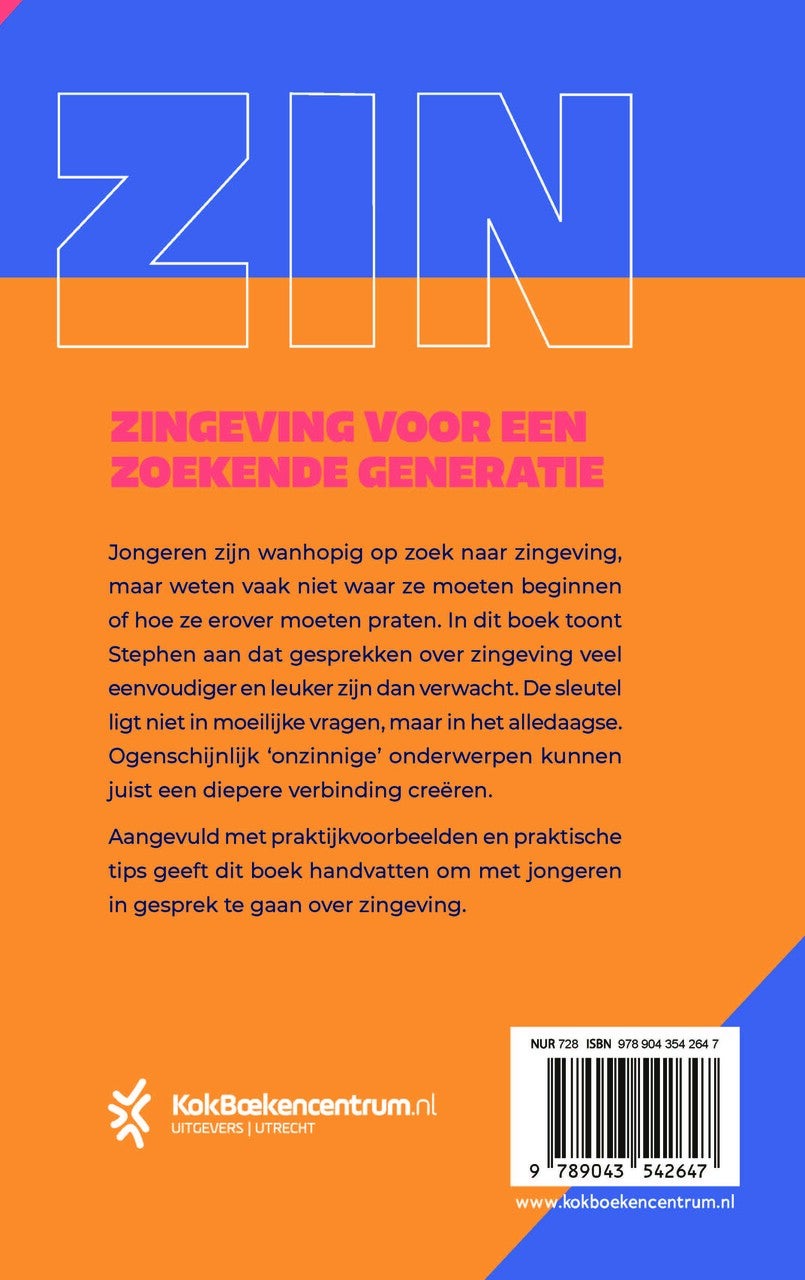 ZIN

ZINGEVING VOOR EEN ZOEKENDE GENERATIE

Jongeren zijn wanhopig op zoek naar zingeving, maar weten vaak niet waar ze moeten beginnen of hoe ze erover moeten praten. In dit boek toont Stephen aan dat gesprekken over zingeving veel eenvoudiger en leuker zijn dan verwacht. De sleutel ligt niet in moeilijke vragen, maar in het alledaagse. Ogenschijnlijk 'onzinnige' onderwerpen kunnen juist een diepere verbinding creëren.

Aangevuld met praktijkvoorbeelden en praktische tips geeft dit boek handvatten om met jongeren in gesprek te gaan over zingeving.

KokBoekencentrum.nl
UITGEVERS | UTRECHT

NUR 728 ISBN 978 904 354 264 7

9 789043 542647

www.kokboekencentrum.nl